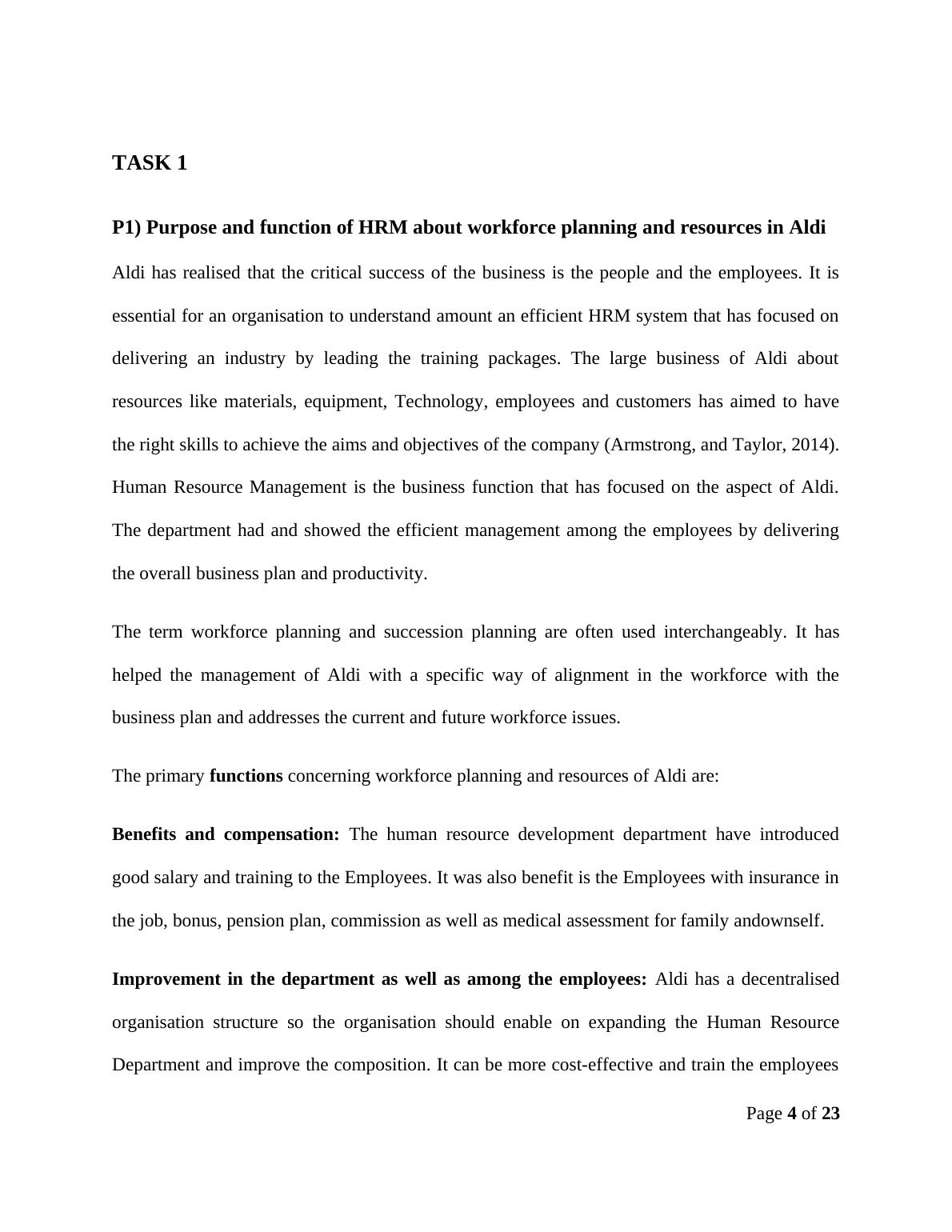 TASK 1

P1) Purpose and function of HRM about workforce planning and resources in Aldi

Aldi has realised that the critical success of the business is the people and the employees. It is essential for an organisation to understand amount an efficient HRM system that has focused on delivering an industry by leading the training packages. The large business of Aldi about resources like materials, equipment, Technology, employees and customers has aimed to have the right skills to achieve the aims and objectives of the company (Armstrong, and Taylor, 2014). Human Resource Management is the business function that has focused on the aspect of Aldi. The department had and showed the efficient management among the employees by delivering the overall business plan and productivity.

The term workforce planning and succession planning are often used interchangeably. It has helped the management of Aldi with a specific way of alignment in the workforce with the business plan and addresses the current and future workforce issues.

The primary functions concerning workforce planning and resources of Aldi are:

Benefits and compensation: The human resource development department have introduced good salary and training to the Employees. It was also benefit is the Employees with insurance in the job, bonus, pension plan, commission as well as medical assessment for family andownself.

Improvement in the department as well as among the employees: Aldi has a decentralised organisation structure so the organisation should enable on expanding the Human Resource Department and improve the composition. It can be more cost-effective and train the employees

Page 4 of 23